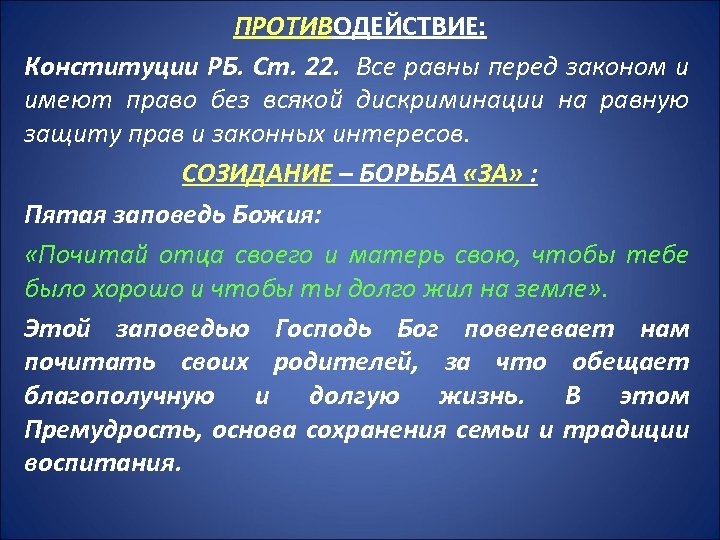 ПРОТИВОДЕЙСТВИЕ:

Конституции РБ. Ст. 22. Все равны перед законом и имеют право без всякой дискриминации на равную защиту прав и законных интересов.

СОЗИДАНИЕ – БОРЬБА «ЗА» :

Пятая заповедь Божия:

«Почитай отца своего и матерь свою, чтобы тебе было хорошо и чтобы ты долго жил на земле».

Этой заповедью Господь Бог повелевает нам почитать своих родителей, за что обещает благополучную и долгую жизнь. В этом Премудрость, основа сохранения семьи и традиции воспитания.